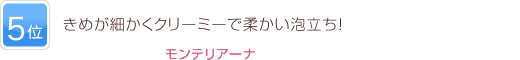 5位

きめが細かくクリーミーで柔かい泡立ち!

モンテリアーナ